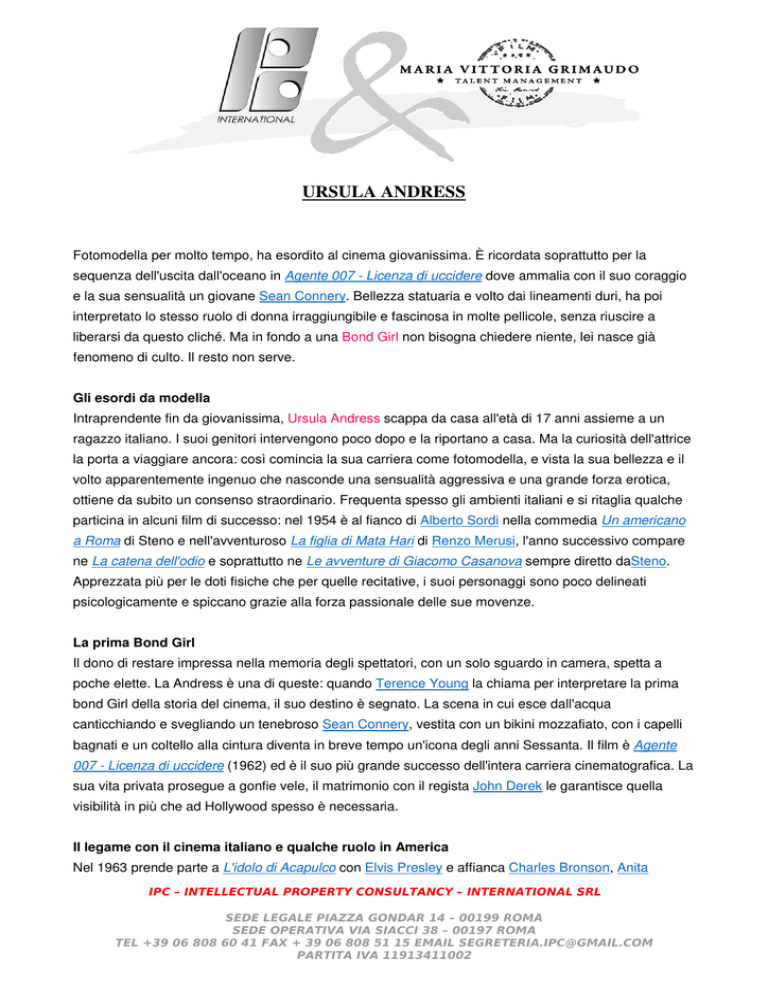 INTERNATIONAL

MARIA VITTORIA GRIMAUDO
★ TALENT MANAGEMENT ★

URSULA ANDRESS

Fotomodella per molto tempo, ha esordito al cinema giovanissima. È ricordata soprattutto per la sequenza dell'uscita dall'oceano in Agente 007 - Licenza di uccidere dove ammalia con il suo coraggio e la sua sensualità un giovane Sean Connery. Bellezza statuaria e volto dai lineamenti duri, ha poi interpretato lo stesso ruolo di donna irraggiungibile e fascinosa in molte pellicole, senza riuscire a liberarsi da questo cliché. Ma in fondo a una Bond Girl non bisogna chiedere niente, lei nasce già fenomeno di culto. Il resto non serve.

Gli esordi da modella
Intraprendente fin da giovanissima, Ursula Andress scappa da casa all'età di 17 anni assieme a un ragazzo italiano. I suoi genitori intervengono poco dopo e la riportano a casa. Ma la curiosità dell'attrice la porta a viaggiare ancora: così comincia la sua carriera come fotomodella, e vista la sua bellezza e il volto apparentemente ingenuo che nasconde una sensualità aggressiva e una grande forza erotica, ottiene da subito un consenso straordinario. Frequenta spesso gli ambienti italiani e si ritaglia qualche particina in alcuni film di successo: nel 1954 è al fianco di Alberto Sordi nella commedia Un americano a Roma di Steno e nell'avventuroso La figlia di Mata Hari di Renzo Merusi, l'anno successivo compare ne La catena dell'odio e soprattutto ne Le avventure di Giacomo Casanova sempre diretto daSteno. Apprezzata più per le doti fisiche che per quelle recitative, i suoi personaggi sono poco delineati psicologicamente e spiccano grazie alla forza passionale delle sue movenze.

La prima Bond Girl
Il dono di restare impressa nella memoria degli spettatori, con un solo sguardo in camera, spetta a poche elette. La Andress è una di queste: quando Terence Young la chiama per interpretare la prima bond Girl della storia del cinema, il suo destino è segnato. La scena in cui esce dall'acqua canticchiando e svegliando un tenebroso Sean Connery, vestita con un bikini mozzafiato, con i capelli bagnati e un coltello alla cintura diventa in breve tempo un'icona degli anni Sessanta. Il film è Agente 007 - Licenza di uccidere (1962) ed è il suo più grande successo dell'intera carriera cinematografica. La sua vita privata prosegue a gonfie vele, il matrimonio con il regista John Derek le garantisce quella visibilità in più che ad Hollywood spesso è necessaria.

Il legame con il cinema italiano e qualche ruolo in America
Nel 1963 prende parte a L'idolo di Acapulco con Elvis Presley e affianca Charles Bronson, Anita

IPC – INTELLECTUAL PROPERTY CONSULTANCY – INTERNATIONAL SRL

SEDE LEGALE PIAZZA GONDAR 14 – 00199 ROMA
SEDE OPERATIVA VIA SIACCI 38 – 00197 ROMA
TEL +39 06 808 60 41 FAX + 39 06 808 51 15 EMAIL SEGRETERIA.IPC@GMAIL.COM
PARTITA IVA 11913411002